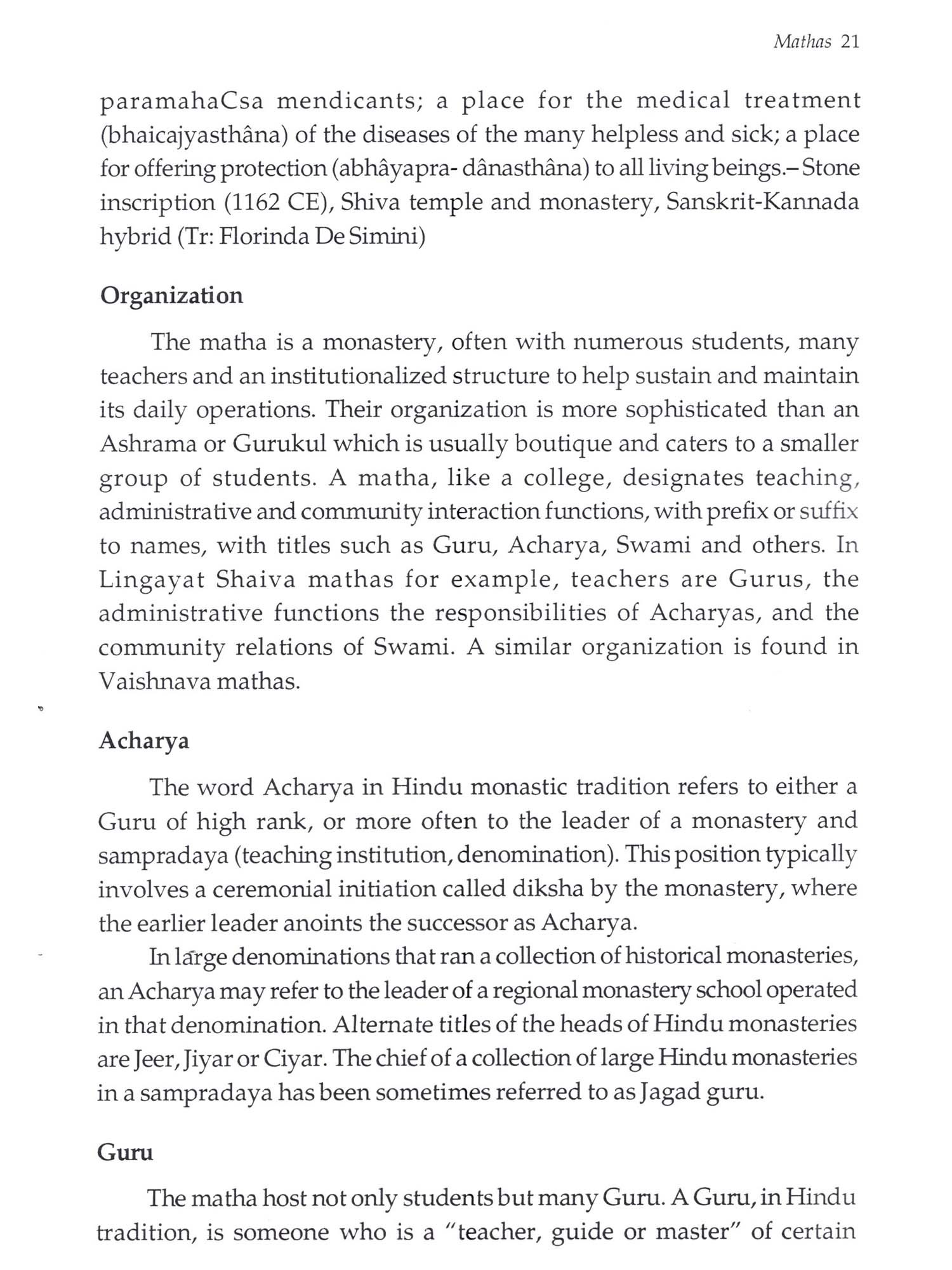 Mathas 21

paramahaCsa mendicants; a place for the medical treatment (bhaicajyasthâna) of the diseases of the many helpless and sick; a place for offering protection (abhâyapra- dânasthâna) to all living beings.– Stone inscription (1162 CE), Shiva temple and monastery, Sanskrit-Kannada hybrid (Tr: Florinda De Simini)

Organization

The matha is a monastery, often with numerous students, many teachers and an institutionalized structure to help sustain and maintain its daily operations. Their organization is more sophisticated than an Ashrama or Gurukul which is usually boutique and caters to a smaller group of students. A matha, like a college, designates teaching, administrative and community interaction functions, with prefix or suffix to names, with titles such as Guru, Acharya, Swami and others. In Lingayat Shaiva mathas for example, teachers are Gurus, the administrative functions the responsibilities of Acharyas, and the community relations of Swami. A similar organization is found in Vaishnava mathas.

Acharya

The word Acharya in Hindu monastic tradition refers to either a Guru of high rank, or more often to the leader of a monastery and sampradaya (teaching institution, denomination). This position typically involves a ceremonial initiation called diksha by the monastery, where the earlier leader anoints the successor as Acharya.

In large denominations that ran a collection of historical monasteries, an Acharya may refer to the leader of a regional monastery school operated in that denomination. Alternate titles of the heads of Hindu monasteries are Jeer, Jiyar or Ciyar. The chief of a collection of large Hindu monasteries in a sampradaya has been sometimes referred to as Jagad guru.

Guru

The matha host not only students but many Guru. A Guru, in Hindu tradition, is someone who is a "teacher, guide or master" of certain